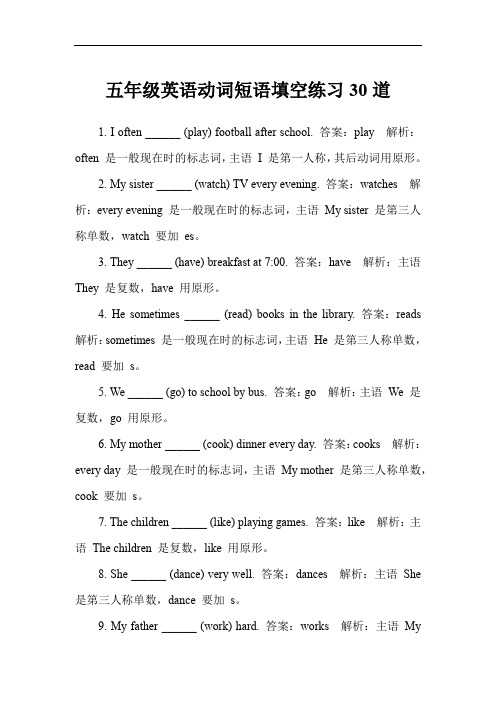 五年级英语动词短语填空练习 30 道

1. I often ______ (play) football after school. 答案：play 解析：often 是一般现在时的标志词，主语 I 是第一人称，其后动词用原形。

2. My sister ______ (watch) TV every evening. 答案：watches 解析：every evening 是一般现在时的标志词，主语 My sister 是第三人称单数，watch 要加 es。

3. They ______ (have) breakfast at 7:00. 答案：have 解析：主语 They 是复数，have 用原形。

4. He sometimes ______ (read) books in the library. 答案：reads 解析：sometimes 是一般现在时的标志词，主语 He 是第三人称单数，read 要加 s。

5. We ______ (go) to school by bus. 答案：go 解析：主语 We 是复数，go 用原形。

6. My mother ______ (cook) dinner every day. 答案：cooks 解析：every day 是一般现在时的标志词，主语 My mother 是第三人称单数，cook 要加 s。

7. The children ______ (like) playing games. 答案：like 解析：主语 The children 是复数，like 用原形。

8. She ______ (dance) very well. 答案：dances 解析：主语 She 是第三人称单数，dance 要加 s。

9. My father ______ (work) hard. 答案：works 解析：主语 My